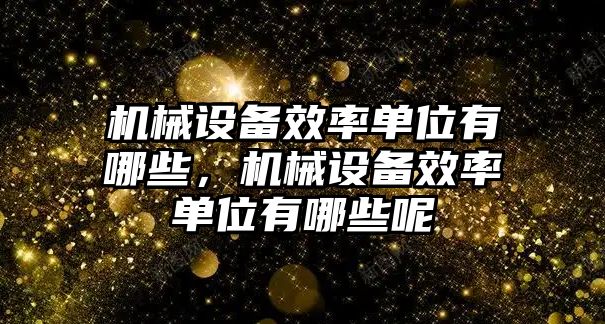 机械设备效率单位有哪些，机械设备效率单位有哪些呢